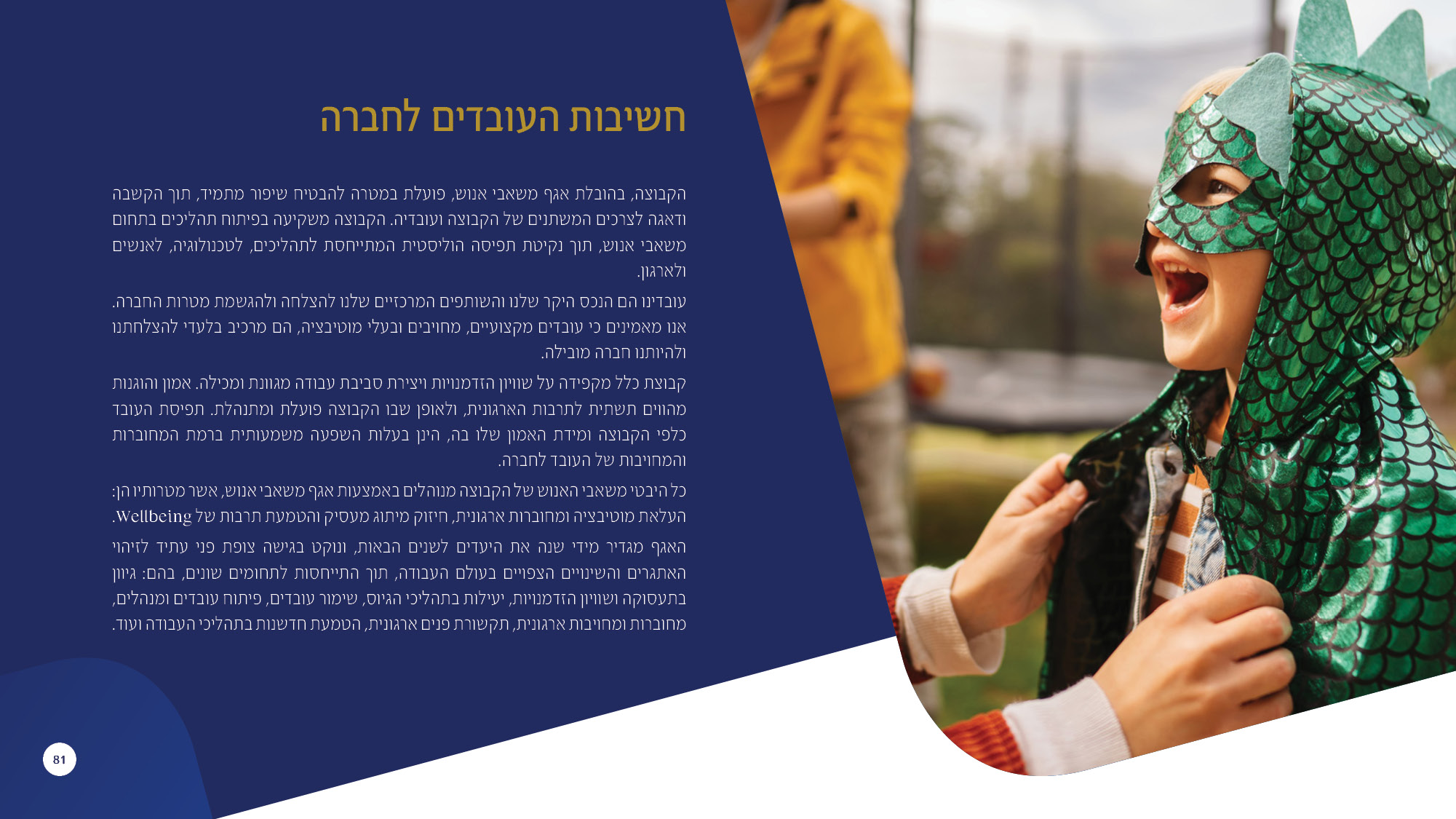 חשיבות העובדים לחברה

הקבוצה, בהובלת אגף משאבי אנוש, פועלת במטרה להבטיח שיפור מתמיד, תוך הקשבה ודאגה לצרכים המשתנים של הקבוצה ועובדיה. הקבוצה משקיעה בפיתוח תהליכים בתחום משאבי אנוש, תוך נקיטת תפיסה הוליסטית המתייחסת לתהליכים, לטכנולוגיה, לאנשים ולארגון.

עובדינו הם הנכס היקר שלנו והשותפים המרכזיים שלנו להצלחה ולהגשמת מטרות החברה. אנו מאמינים כי עובדים מקצועיים, מחויבים ובעלי מוטיבציה, הם מרכיב בלעדי להצלחתנו ולהיותנו חברה מובילה.

קבוצת כלל מקפידה על שוויון הזדמנויות ויצירת סביבת עבודה מגוונת ומכילה. אמון והוגנות מהווים תשתית לתרבות הארגונית, ולאופן שבו הקבוצה פועלת ומתנהלת. תפיסת העובד כלפי הקבוצה ומידת האמון שלו בה, הינן בעלות השפעה משמעותית ברמת המחוברות והמחויבות של העובד לחברה.

כל היבטי משאבי האנוש של הקבוצה מנוהלים באמצעות אגף משאבי אנוש, אשר מטרותיו הן: העלאת מוטיבציה ומחוברות ארגונית, חיזוק מיתוג מעסיק והטמעת תרבות של Wellbeing.

האגף מגדיר מידי שנה את היעדים לשנים הבאות, ונוקט בגישה צופת פני עתיד לזיהוי האתגרים והשינויים הצפויים בעולם העבודה, תוך התייחסות לתחומים שונים, בהם: גיוון בתעסוקה ושוויון הזדמנויות, יעילות בתהליכי הגיוס, שימור עובדים, פיתוח עובדים ומנהלים, מחוברות ומחויבות ארגונית, תקשורת פנים ארגונית, הטמעת חדשנות בתהליכי העבודה ועוד.

81